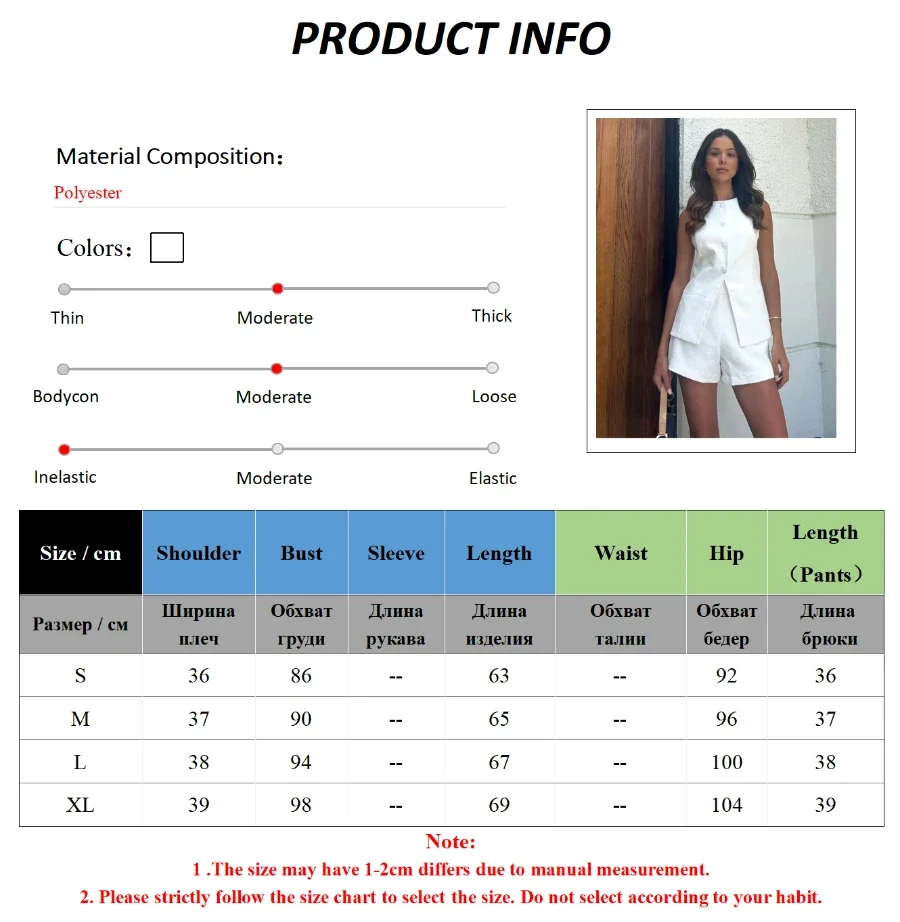 PRODUCT INFO

Material Composition：
Polyester

Colors：

Thin
Moderate
Thick

Bodycon
Moderate
Loose

Inelastic
Moderate
Elastic

| Size / cm | Shoulder | Bust | Sleeve | Length | Waist | Hip | Length （Pants） |
|---|---|---|---|---|---|---|---|
| Размер / см | Ширина плеч | Обхват груди | Длина рукава | Длина изделия | Обхват талии | Обхват бедер | Длина брюки |
| S | 36 | 86 | -- | 63 | -- | 92 | 36 |
| M | 37 | 90 | -- | 65 | -- | 96 | 37 |
| L | 38 | 94 | -- | 67 | -- | 100 | 38 |
| XL | 39 | 98 | -- | 69 | -- | 104 | 39 |

Note:
1 .The size may have 1-2cm differs due to manual measurement.
2. Please strictly follow the size chart to select the size. Do not select according to your habit.